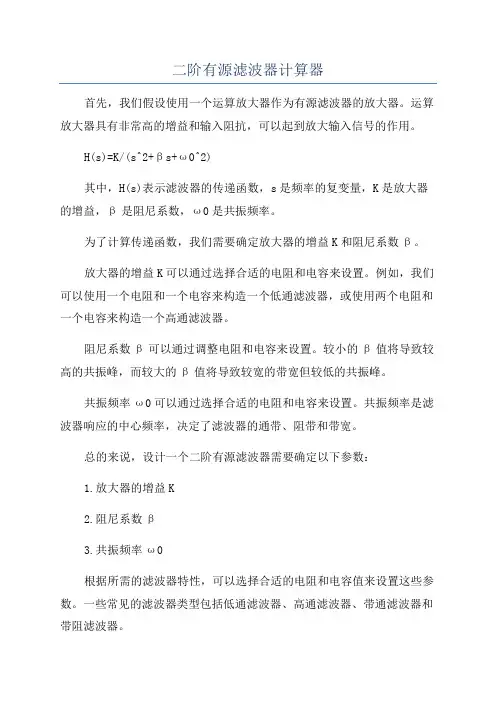 二阶有源滤波器计算器

首先，我们假设使用一个运算放大器作为有源滤波器的放大器。运算放大器具有非常高的增益和输入阻抗，可以起到放大输入信号的作用。

H(s)=K/(s^2+βs+ω0^2)

其中，H(s)表示滤波器的传递函数，s是频率的复变量，K是放大器的增益，β是阻尼系数，ω0是共振频率。

为了计算传递函数，我们需要确定放大器的增益K和阻尼系数β。

放大器的增益K可以通过选择合适的电阻和电容来设置。例如，我们可以使用一个电阻和一个电容来构造一个低通滤波器，或使用两个电阻和一个电容来构造一个高通滤波器。

阻尼系数β可以通过调整电阻和电容来设置。较小的β值将导致较高的共振峰，而较大的β值将导致较宽的带宽但较低的共振峰。

共振频率ω0可以通过选择合适的电阻和电容来设置。共振频率是滤波器响应的中心频率，决定了滤波器的通带、阻带和带宽。

总的来说，设计一个二阶有源滤波器需要确定以下参数：

1.放大器的增益K

2.阻尼系数β

3.共振频率ω0

根据所需的滤波器特性，可以选择合适的电阻和电容值来设置这些参数。一些常见的滤波器类型包括低通滤波器、高通滤波器、带通滤波器和带阻滤波器。